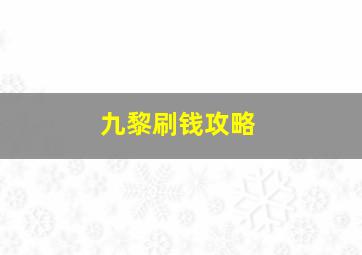 九黎刷钱攻略